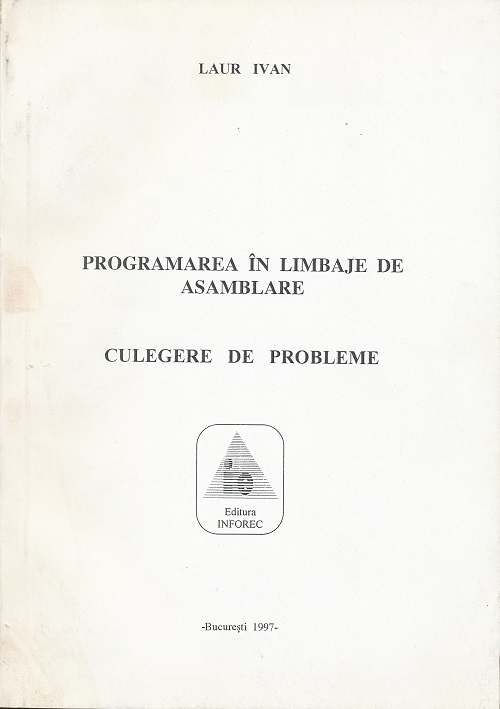 LAUR IVAN

PROGRAMAREA ÎN LIMBAJE DE ASAMBLARE

CULEGERE DE PROBLEME

Editura
INFOREC

-București 1997-